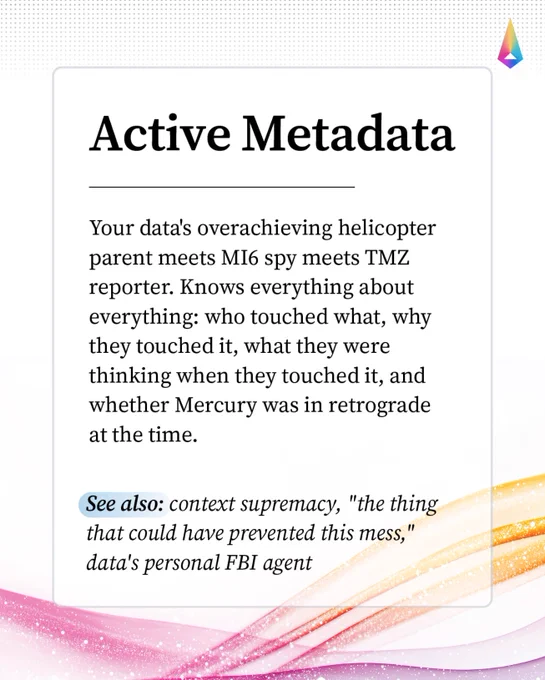 Active Metadata

Your data's overachieving helicopter parent meets MI6 spy meets TMZ reporter. Knows everything about everything: who touched what, why they touched it, what they were thinking when they touched it, and whether Mercury was in retrograde at the time.

See also: context supremacy, "the thing that could have prevented this mess," data's personal FBI agent